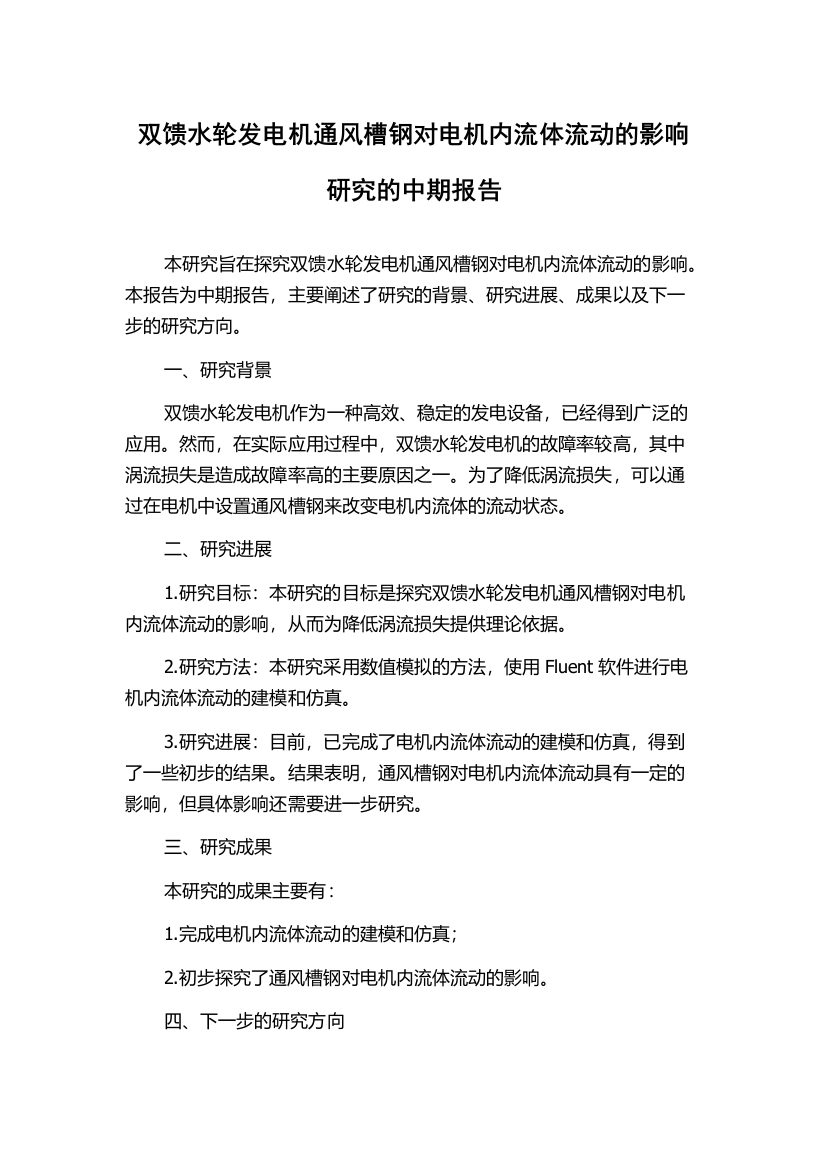 双馈水轮发电机通风槽钢对电机内流体流动的影响研究的中期报告

本研究旨在探究双馈水轮发电机通风槽钢对电机内流体流动的影响。本报告为中期报告，主要阐述了研究的背景、研究进展、成果以及下一步的研究方向。

一、研究背景

双馈水轮发电机作为一种高效、稳定的发电设备，已经得到广泛的应用。然而，在实际应用过程中，双馈水轮发电机的故障率较高，其中涡流损失是造成故障率高的主要原因之一。为了降低涡流损失，可以通过在电机中设置通风槽钢来改变电机内流体的流动状态。

二、研究进展

1.研究目标：本研究的目标是探究双馈水轮发电机通风槽钢对电机内流体流动的影响，从而为降低涡流损失提供理论依据。

2.研究方法：本研究采用数值模拟的方法，使用 Fluent 软件进行电机内流体流动的建模和仿真。

3.研究进展：目前，已完成了电机内流体流动的建模和仿真，得到了一些初步的结果。结果表明，通风槽钢对电机内流体流动具有一定的影响，但具体影响还需要进一步研究。

三、研究成果

本研究的成果主要有：

1.完成电机内流体流动的建模和仿真；

2.初步探究了通风槽钢对电机内流体流动的影响。

四、下一步的研究方向